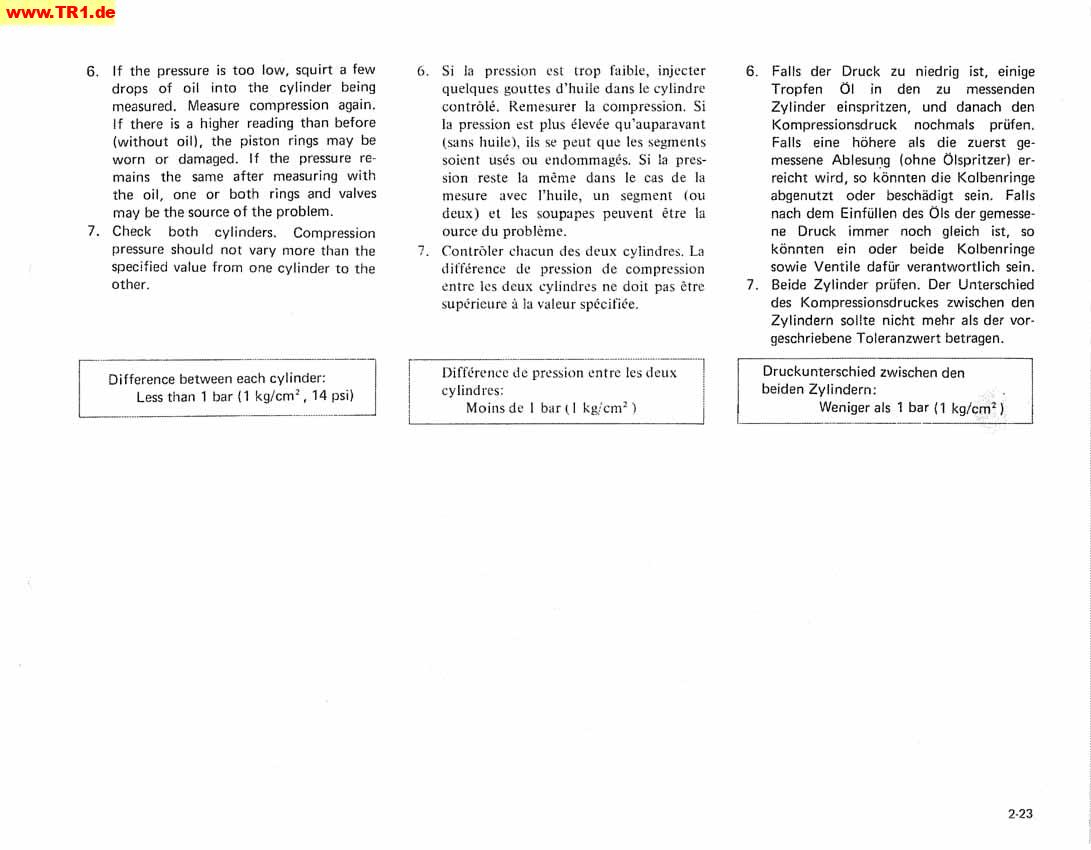 www.TR1.de

6. If the pressure is too low, squirt a few drops of oil into the cylinder being measured. Measure compression again. If there is a higher reading than before (without oil), the piston rings may be worn or damaged. If the pressure remains the same after measuring with the oil, one or both rings and valves may be the source of the problem.
7. Check both cylinders. Compression pressure should not vary more than the specified value from one cylinder to the other.

Difference between each cylinder:
Less than 1 bar (1 kg/cm$^2$, 14 psi)

6. Si la pression est trop faible, injecter quelques gouttes d'huile dans le cylindre contrôlé. Remesurer la compression. Si la pression est plus élevée qu'auparavant (sans huile), ils se peut que les segments soient usés ou endommagés. Si la pression reste la même dans le cas de la mesure avec l'huile, un segment (ou deux) et les soupapes peuvent être la ource du problème.
7. Contrôler chacun des deux cylindres. La différence de pression de compression entre les deux cylindres ne doit pas être supérieure à la valeur spécifiée.

Différence de pression entre les deux cylindres:
Moins de 1 bar (1 kg/cm$^2$)

6. Falls der Druck zu niedrig ist, einige Tropfen Öl in den zu messenden Zylinder einspritzen, und danach den Kompressionsdruck nochmals prüfen. Falls eine höhere als die zuerst gemessene Ablesung (ohne Ölspritzer) erreicht wird, so könnten die Kolbenringe abgenutzt oder beschädigt sein. Falls nach dem Einfüllen des Öls der gemessene Druck immer noch gleich ist, so könnten ein oder beide Kolbenringe sowie Ventile dafür verantwortlich sein.
7. Beide Zylinder prüfen. Der Unterschied des Kompressionsdruckes zwischen den Zylindern sollte nicht mehr als der vorgeschriebene Toleranzwert betragen.

Druckunterschied zwischen den beiden Zylindern:
Weniger als 1 bar (1 kg/cm$^2$)

2-23